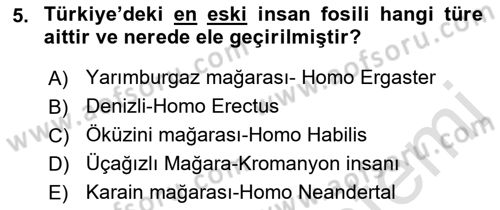 5. Türkiye'deki en eski insan fosili hangi türe aittir ve nerede ele geçirilmiştir?

A) Yarımburgaz mağarası- Homo Ergaster
B) Denizli-Homo Erectus
C) Öküzini mağarası-Homo Habilis
D) Üçağızlı Mağara-Kromanyon insanı
E) Karain mağarası-Homo Neandertal

www.aofsoru.com
www.aofsoru.com
www.aofsoru.com